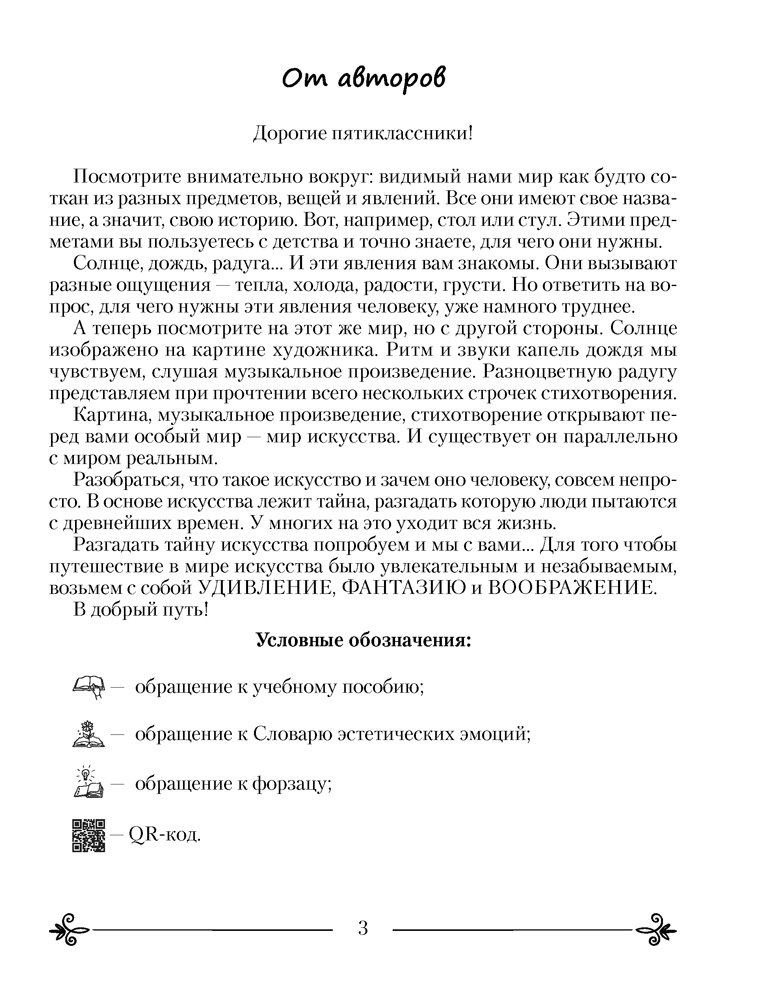 От авторов

Дорогие пятиклассники!

Посмотрите внимательно вокруг: видимый нами мир как будто соткан из разных предметов, вещей и явлений. Все они имеют свое название, а значит, свою историю. Вот, например, стол или стул. Этими предметами вы пользуетесь с детства и точно знаете, для чего они нужны.

Солнце, дождь, радуга... И эти явления вам знакомы. Они вызывают разные ощущения — тепла, холода, радости, грусти. Но ответить на вопрос, для чего нужны эти явления человеку, уже намного труднее.

А теперь посмотрите на этот же мир, но с другой стороны. Солнце изображено на картине художника. Ритм и звуки капель дождя мы чувствуем, слушая музыкальное произведение. Разноцветную радугу представляем при прочтении всего нескольких строчек стихотворения.

Картина, музыкальное произведение, стихотворение открывают перед вами особый мир — мир искусства. И существует он параллельно с миром реальным.

Разобраться, что такое искусство и зачем оно человеку, совсем непросто. В основе искусства лежит тайна, разгадать которую люди пытаются с древнейших времен. У многих на это уходит вся жизнь.

Разгадать тайну искусства попробуем и мы с вами... Для того чтобы путешествие в мире искусства было увлекательным и незабываемым, возьмем с собой УДИВЛЕНИЕ, ФАНТАЗИЮ и ВООБРАЖЕНИЕ.

В добрый путь!

Условные обозначения:

— обращение к учебному пособию;

— обращение к Словарю эстетических эмоций;

— обращение к форзацу;

— QR-код.

3